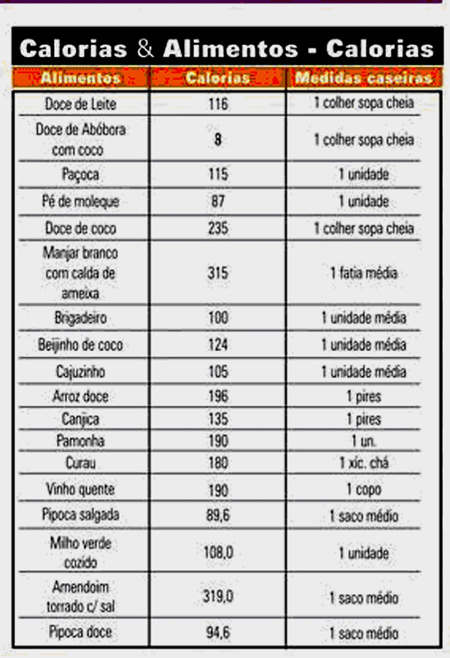 Calorias & Alimentos - Calorias

| Alimentos | Calorias | Medidas caseiras |
|---|---|---|
| Doce de Leite | 116 | 1 colher sopa cheia |
| Doce de Abóbora com coco | 8 | 1 colher sopa cheia |
| Paçoca | 115 | 1 unidade |
| Pé de moleque | 87 | 1 unidade |
| Doce de coco | 235 | 1 colher sopa cheia |
| Manjar branco com calda de ameixa | 315 | 1 fatia média |
| Brigadeiro | 100 | 1 unidade média |
| Beijinho de coco | 124 | 1 unidade média |
| Cajuzinho | 105 | 1 unidade média |
| Arroz doce | 196 | 1 pires |
| Canjica | 135 | 1 pires |
| Pamonha | 190 | 1 un. |
| Curau | 180 | 1 xíc. chá |
| Vinho quente | 190 | 1 copo |
| Pipoca salgada | 89,6 | 1 saco médio |
| Milho verde cozido | 108,0 | 1 unidade |
| Amendoim torrado c/ sal | 319,0 | 1 saco médio |
| Pipoca doce | 94,6 | 1 saco médio |